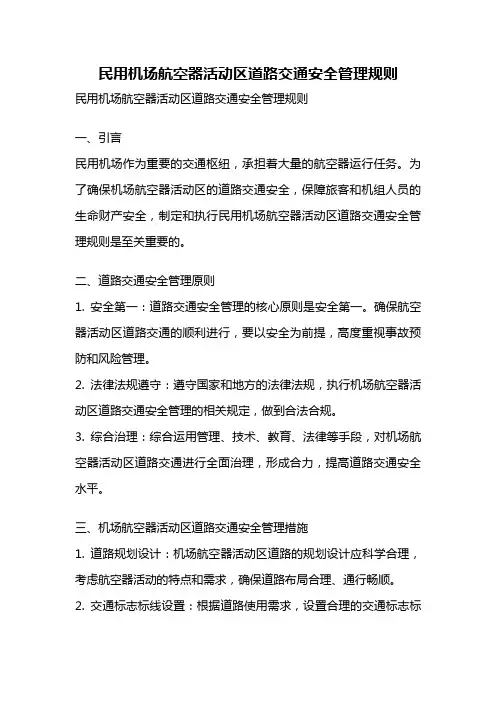 民用机场航空器活动区道路交通安全管理规则

民用机场航空器活动区道路交通安全管理规则

一、引言

民用机场作为重要的交通枢纽，承担着大量的航空器运行任务。为了确保机场航空器活动区的道路交通安全，保障旅客和机组人员的生命财产安全，制定和执行民用机场航空器活动区道路交通安全管理规则是至关重要的。

二、道路交通安全管理原则

1. 安全第一：道路交通安全管理的核心原则是安全第一。确保航空器活动区道路交通的顺利进行，要以安全为前提，高度重视事故预防和风险管理。

2. 法律法规遵守：遵守国家和地方的法律法规，执行机场航空器活动区道路交通安全管理的相关规定，做到合法合规。

3. 综合治理：综合运用管理、技术、教育、法律等手段，对机场航空器活动区道路交通进行全面治理，形成合力，提高道路交通安全水平。

三、机场航空器活动区道路交通安全管理措施

1. 道路规划设计：机场航空器活动区道路的规划设计应科学合理，考虑航空器活动的特点和需求，确保道路布局合理、通行畅顺。

2. 交通标志标线设置：根据道路使用需求，设置合理的交通标志标